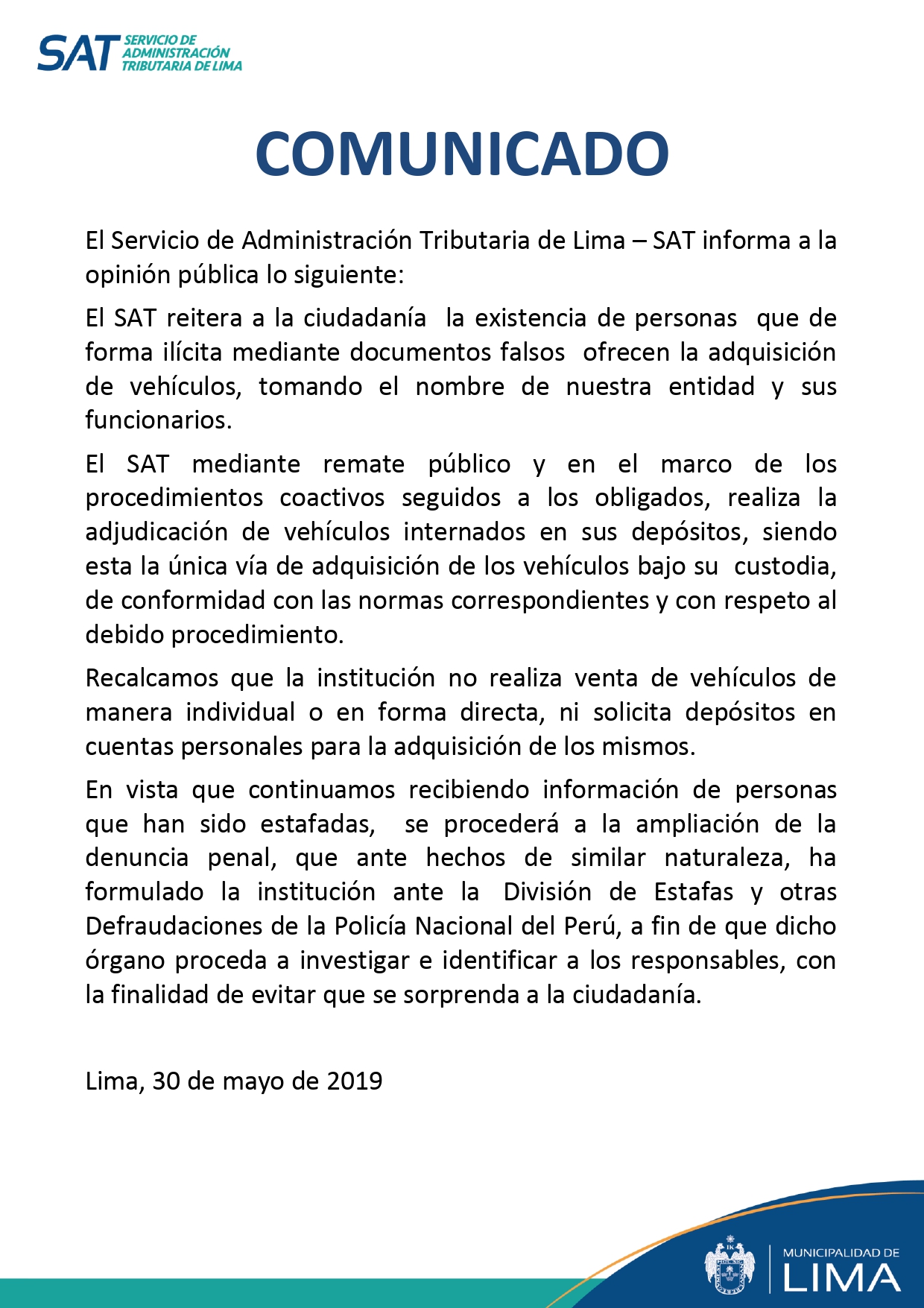 SAT SERVICIO DE ADMINISTRACIÓN TRIBUTARIA DE LIMA

COMUNICADO

El Servicio de Administración Tributaria de Lima – SAT informa a la opinión pública lo siguiente:

El SAT reitera a la ciudadanía la existencia de personas que de forma ilícita mediante documentos falsos ofrecen la adquisición de vehículos, tomando el nombre de nuestra entidad y sus funcionarios.

El SAT mediante remate público y en el marco de los procedimientos coactivos seguidos a los obligados, realiza la adjudicación de vehículos internados en sus depósitos, siendo esta la única vía de adquisición de los vehículos bajo su custodia, de conformidad con las normas correspondientes y con respeto al debido procedimiento.

Recalcamos que la institución no realiza venta de vehículos de manera individual o en forma directa, ni solicita depósitos en cuentas personales para la adquisición de los mismos.

En vista que continuamos recibiendo información de personas que han sido estafadas, se procederá a la ampliación de la denuncia penal, que ante hechos de similar naturaleza, ha formulado la institución ante la División de Estafas y otras Defraudaciones de la Policía Nacional del Perú, a fin de que dicho órgano proceda a investigar e identificar a los responsables, con la finalidad de evitar que se sorprenda a la ciudadanía.

Lima, 30 de mayo de 2019

MUNICIPALIDAD DE LIMA